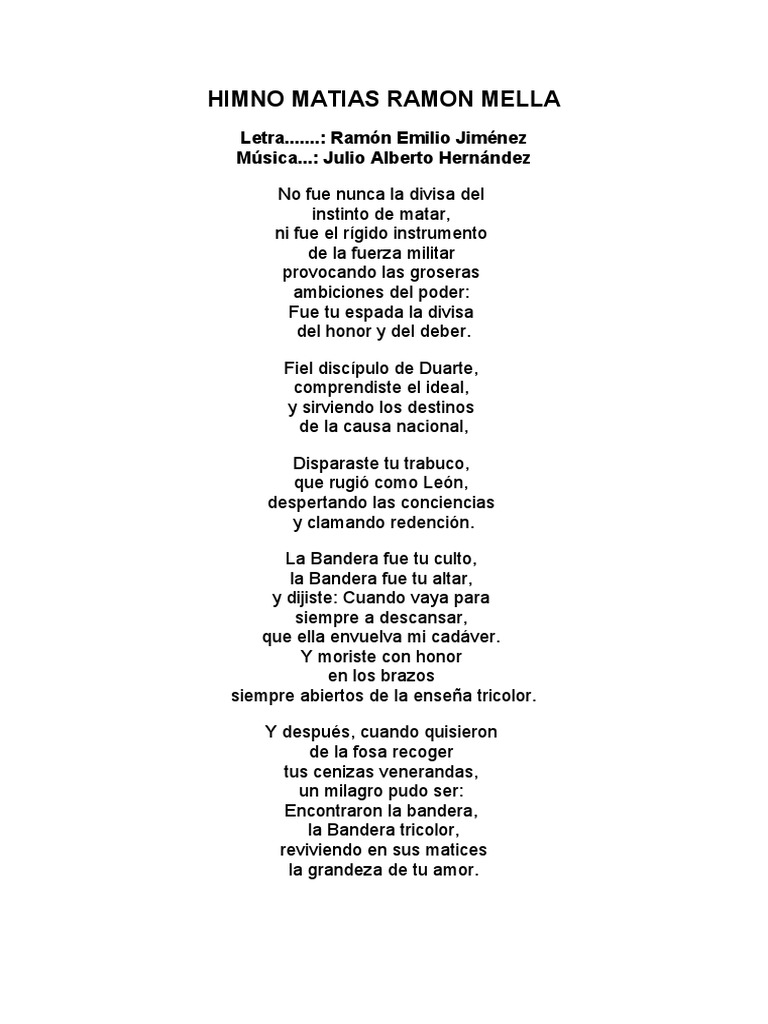 HIMNO MATIAS RAMON MELLA

Letra.......: Ramón Emilio Jiménez
Música...: Julio Alberto Hernández

No fue nunca la divisa del
instinto de matar,
ni fue el rígido instrumento
de la fuerza militar
provocando las groseras
ambiciones del poder:
Fue tu espada la divisa
del honor y del deber.

Fiel discípulo de Duarte,
comprendiste el ideal,
y sirviendo los destinos
de la causa nacional,

Disparaste tu trabuco,
que rugió como León,
despertando las conciencias
y clamando redención.

La Bandera fue tu culto,
la Bandera fue tu altar,
y dijiste: Cuando vaya para
siempre a descansar,
que ella envuelva mi cadáver.
Y moriste con honor
en los brazos
siempre abiertos de la enseña tricolor.

Y después, cuando quisieron
de la fosa recoger
tus cenizas venerandas,
un milagro pudo ser:
Encontraron la bandera,
la Bandera tricolor,
reviviendo en sus matices
la grandeza de tu amor.